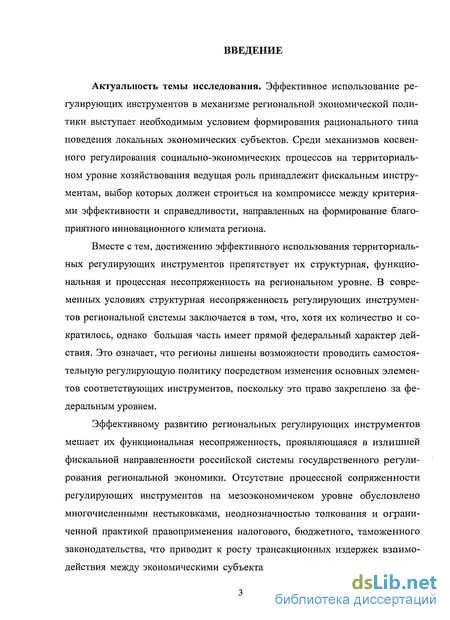 ВВЕДЕНИЕ

Актуальность темы исследования. Эффективное использование регулирующих инструментов в механизме региональной экономической политики выступает необходимым условием формирования рационального типа поведения локальных экономических субъектов. Среди механизмов косвенного регулирования социально-экономических процессов на территориальном уровне хозяйствования ведущая роль принадлежит фискальным инструментам, выбор которых должен строиться на компромиссе между критериями эффективности и справедливости, направленных на формирование благоприятного инновационного климата региона.

Вместе с тем, достижению эффективного использования территориальных регулирующих инструментов препятствует их структурная, функциональная и процессная несопряженность на региональном уровне. В современных условиях структурная несопряженность регулирующих инструментов региональной системы заключается в том, что, хотя их количество и сократилось, однако большая часть имеет прямой федеральный характер действия. Это означает, что регионы лишены возможности проводить самостоятельную регулирующую политику посредством изменения основных элементов соответствующих инструментов, поскольку это право закреплено за федеральным уровнем.

Эффективному развитию региональных регулирующих инструментов мешает их функциональная несопряженность, проявляющаяся в излишней фискальной направленности российской системы государственного регулирования региональной экономики. Отсутствие процессной сопряженности регулирующих инструментов на мезоэкономичеком уровне обусловлено многочисленными нестыковками, неоднозначностью толкования и ограниченной практикой правоприменения налогового, бюджетного, таможенного законодательства, что приводит к росту трансакционных издержек взаимодействия между экономическими субъекта

3

dsLib.net
библиотека диссертаций